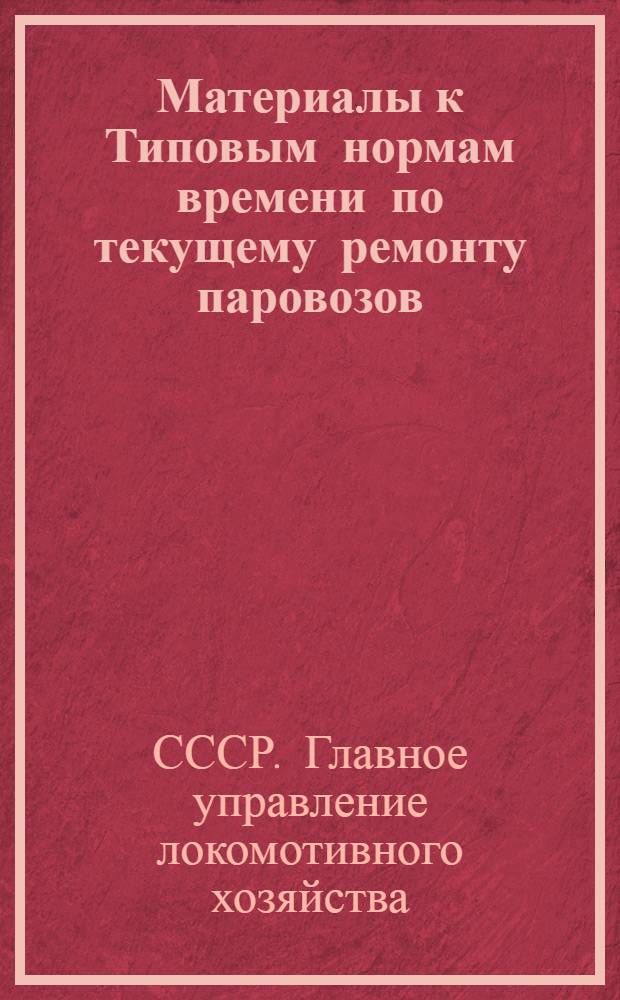 Материалы к Типовым нормам времени по текущему ремонту паровозов

СССР. Главное управление локомотивного хозяйства